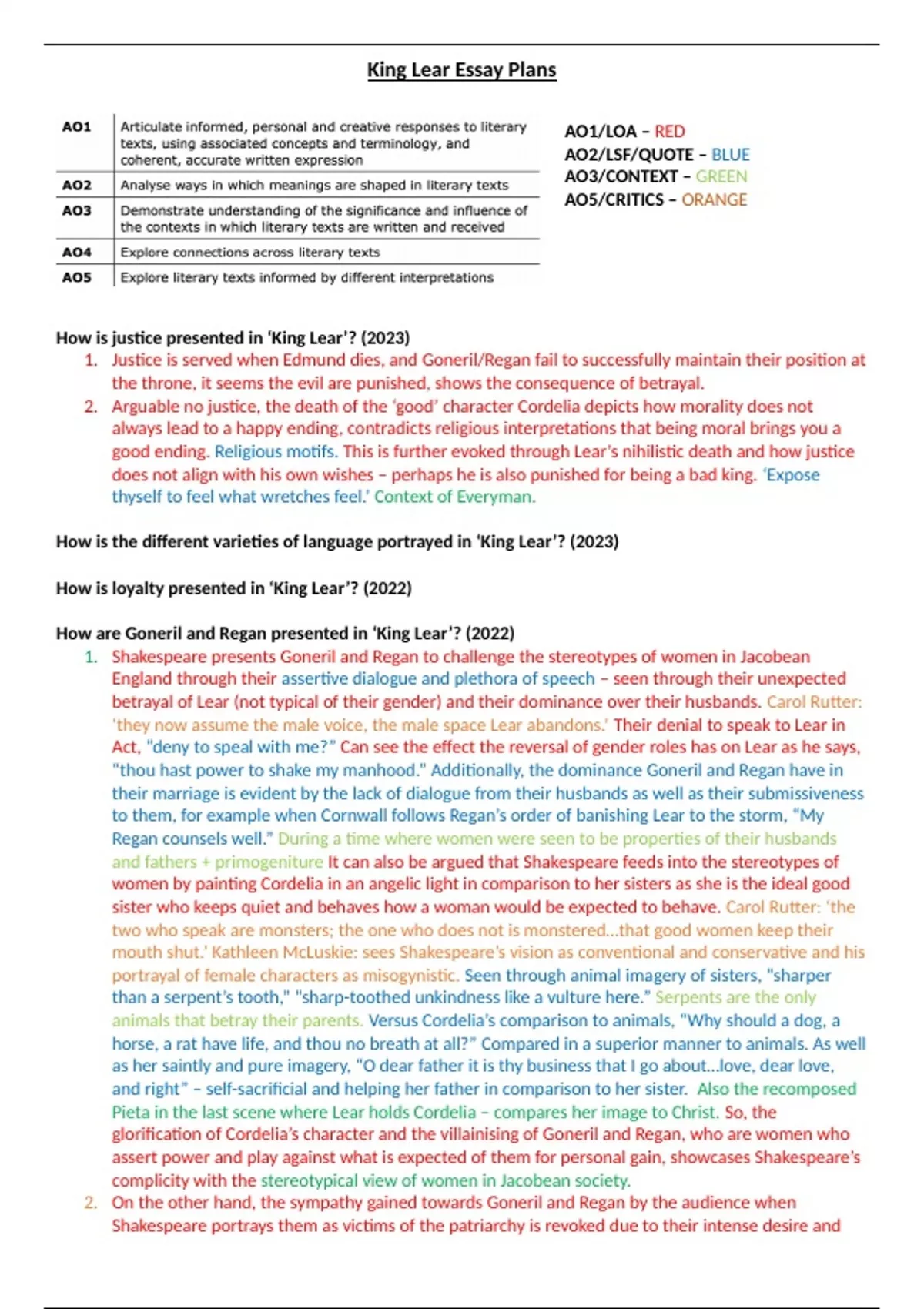 King Lear Essay Plans

| AO1 | Articulate informed, personal and creative responses to literary texts, using associated concepts and terminology, and coherent, accurate written expression |
|---|---|
| AO2 | Analyse ways in which meanings are shaped in literary texts |
| AO3 | Demonstrate understanding of the significance and influence of the contexts in which literary texts are written and received |
| AO4 | Explore connections across literary texts |
| AO5 | Explore literary texts informed by different interpretations |

AO1/LOA – RED
AO2/LSF/QUOTE – BLUE
AO3/CONTEXT – GREEN
AO5/CRITICS – ORANGE

How is justice presented in 'King Lear'? (2023)
1. Justice is served when Edmund dies, and Goneril/Regan fail to successfully maintain their position at the throne, it seems the evil are punished, shows the consequence of betrayal.
2. Arguable no justice, the death of the 'good' character Cordelia depicts how morality does not always lead to a happy ending, contradicts religious interpretations that being moral brings you a good ending. Religious motifs. This is further evoked through Lear's nihilistic death and how justice does not align with his own wishes – perhaps he is also punished for being a bad king. 'Expose thyself to feel what wretches feel.' Context of Everyman.

How is the different varieties of language portrayed in 'King Lear'? (2023)

How is loyalty presented in 'King Lear'? (2022)

How are Goneril and Regan presented in 'King Lear'? (2022)
1. Shakespeare presents Goneril and Regan to challenge the stereotypes of women in Jacobean England through their assertive dialogue and plethora of speech – seen through their unexpected betrayal of Lear (not typical of their gender) and their dominance over their husbands. Carol Rutter: 'they now assume the male voice, the male space Lear abandons.' Their denial to speak to Lear in Act, "deny to speal with me?" Can see the effect the reversal of gender roles has on Lear as he says, "thou hast power to shake my manhood." Additionally, the dominance Goneril and Regan have in their marriage is evident by the lack of dialogue from their husbands as well as their submissiveness to them, for example when Cornwall follows Regan's order of banishing Lear to the storm, "My Regan counsels well." During a time where women were seen to be properties of their husbands and fathers + primogeniture It can also be argued that Shakespeare feeds into the stereotypes of women by painting Cordelia in an angelic light in comparison to her sisters as she is the ideal good sister who keeps quiet and behaves how a woman would be expected to behave. Carol Rutter: 'the two who speak are monsters; the one who does not is monstered...that good women keep their mouth shut.' Kathleen McLuskie: sees Shakespeare's vision as conventional and conservative and his portrayal of female characters as misogynistic. Seen through animal imagery of sisters, "sharper than a serpent's tooth," "sharp-toothed unkindness like a vulture here." Serpents are the only animals that betray their parents. Versus Cordelia's comparison to animals, "Why should a dog, a horse, a rat have life, and thou no breath at all?" Compared in a superior manner to animals. As well as her saintly and pure imagery, "O dear father it is thy business that I go about...love, dear love, and right" – self-sacrificial and helping her father in comparison to her sister. Also the recomposed Pieta in the last scene where Lear holds Cordelia – compares her image to Christ. So, the glorification of Cordelia's character and the villainising of Goneril and Regan, who are women who assert power and play against what is expected of them for personal gain, showcases Shakespeare's complicity with the stereotypical view of women in Jacobean society.
2. On the other hand, the sympathy gained towards Goneril and Regan by the audience when Shakespeare portrays them as victims of the patriarchy is revoked due to their intense desire and